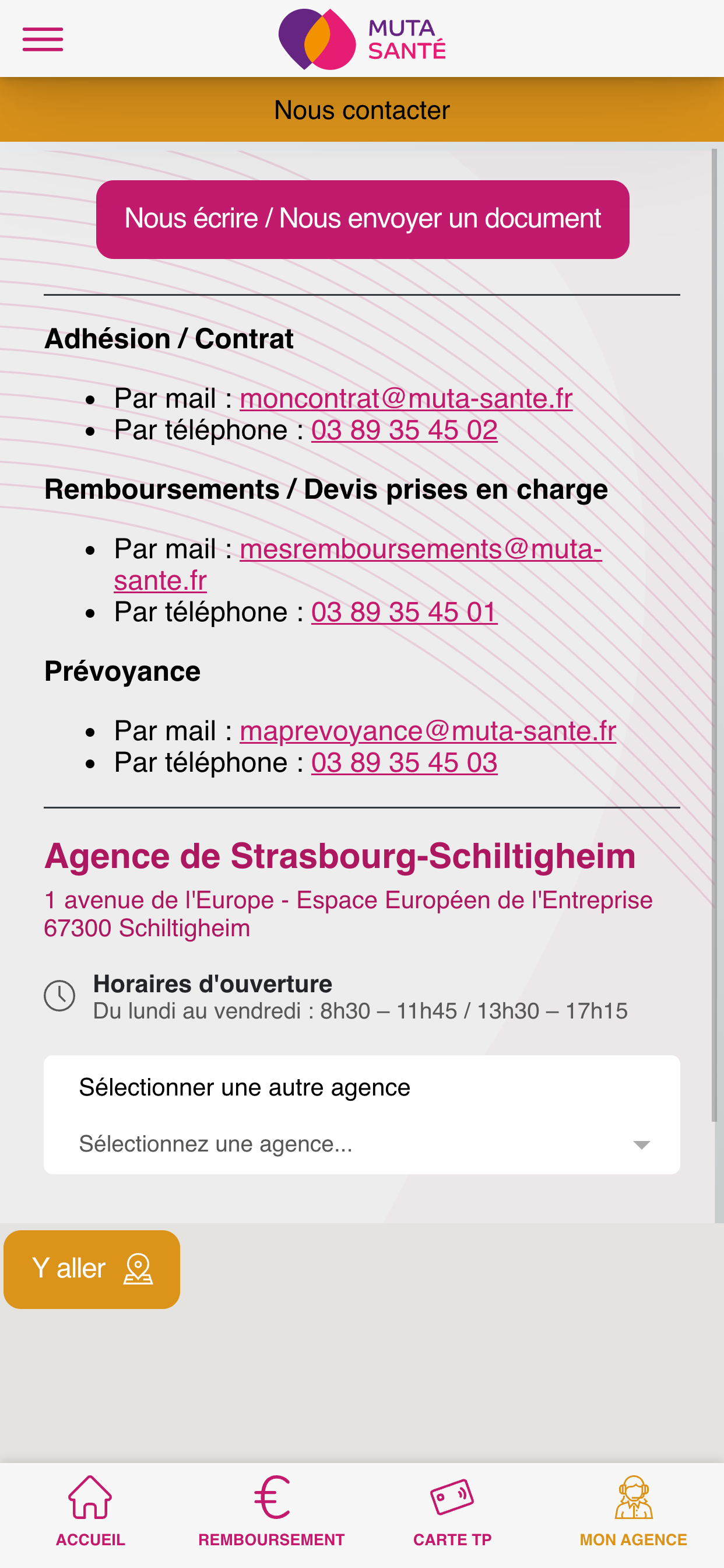 MUTA SANTÉ

Nous contacter

Nous écrire / Nous envoyer un document

Adhésion / Contrat

- Par mail : moncontrat@muta-sante.fr
- Par téléphone : 03 89 35 45 02

Remboursements / Devis prises en charge

- Par mail : mesremboursements@muta-sante.fr
- Par téléphone : 03 89 35 45 01

Prévoyance

- Par mail : maprevoyance@muta-sante.fr
- Par téléphone : 03 89 35 45 03

Agence de Strasbourg-Schiltigheim

1 avenue de l'Europe - Espace Européen de l'Entreprise
67300 Schiltigheim

Horaires d'ouverture
Du lundi au vendredi : 8h30 – 11h45 / 13h30 – 17h15

Sélectionner une autre agence

Sélectionnez une agence...

Y aller

ACCUEIL
REMBOURSEMENT
CARTE TP
MON AGENCE